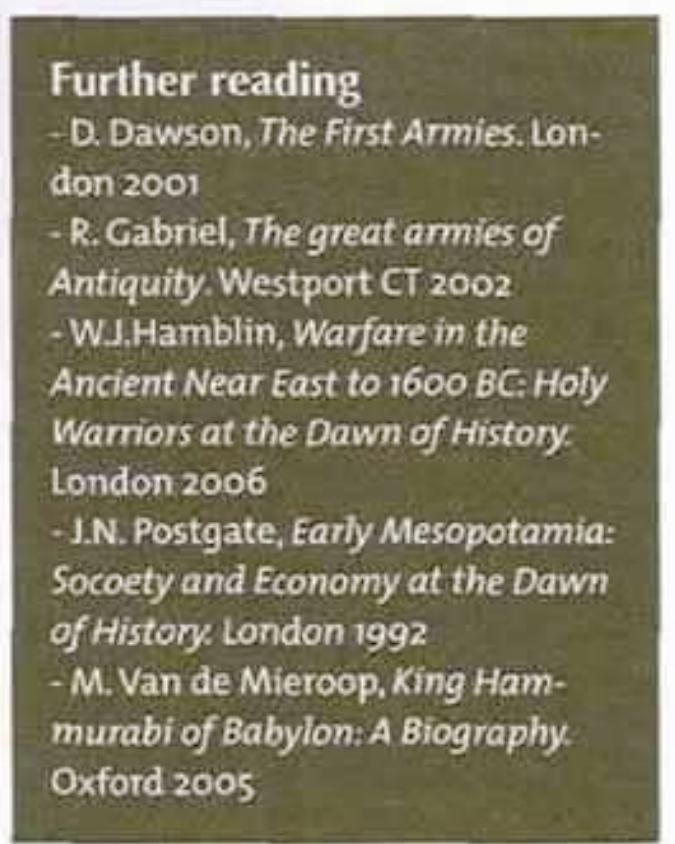 Further reading

- D. Dawson, The First Armies. London 2001
- R. Gabriel, The great armies of Antiquity. Westport CT 2002
- W.J.Hamblin, Warfare in the Ancient Near East to 1600 BC: Holy Warriors at the Dawn of History. London 2006
- J.N. Postgate, Early Mesopotamia: Socoety and Economy at the Dawn of History. London 1992
- M. Van de Mieroop, King Hammurabi of Babylon: A Biography. Oxford 2005